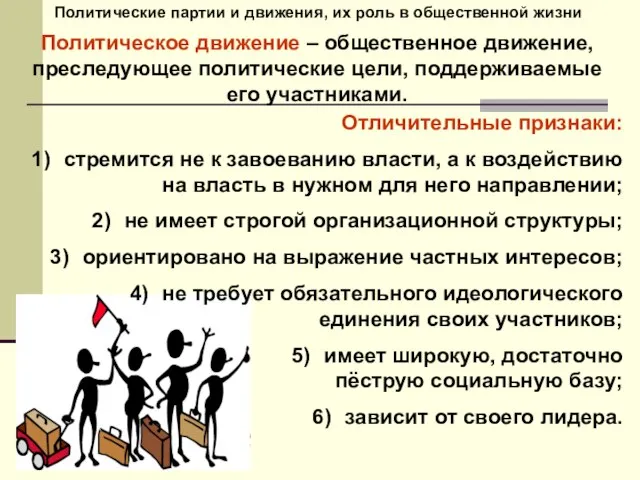 Политические партии и движения, их роль в общественной жизни

Политическое движение – общественное движение, преследующее политические цели, поддерживаемые его участниками.

Отличительные признаки:

1) стремится не к завоеванию власти, а к воздействию на власть в нужном для него направлении;

2) не имеет строгой организационной структуры;

3) ориентировано на выражение частных интересов;

4) не требует обязательного идеологического единения своих участников;

5) имеет широкую, достаточно пёструю социальную базу;

6) зависит от своего лидера.